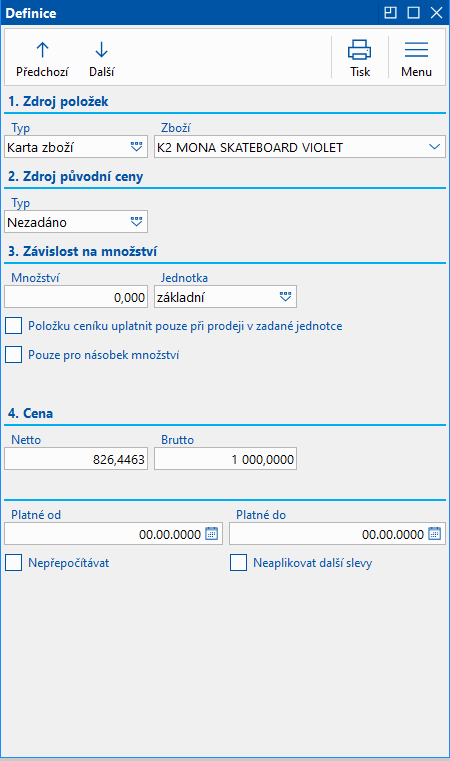 Definice

Předchozí
Další
Tisk
Menu

1. Zdroj položek

Typ
Karta zboží
Zboží
K2 MONA SKATEBOARD VIOLET

2. Zdroj původní ceny

Typ
Nezadáno

3. Závislost na množství

Množství
0,000
Jednotka
základní

Položku ceníku uplatnit pouze při prodeji v zadané jednotce

Pouze pro násobek množství

4. Cena

Netto
826,4463
Brutto
1 000,0000

Platné od
00.00.0000
Platné do
00.00.0000

Nepřepočítávat
Neaplikovat další slevy